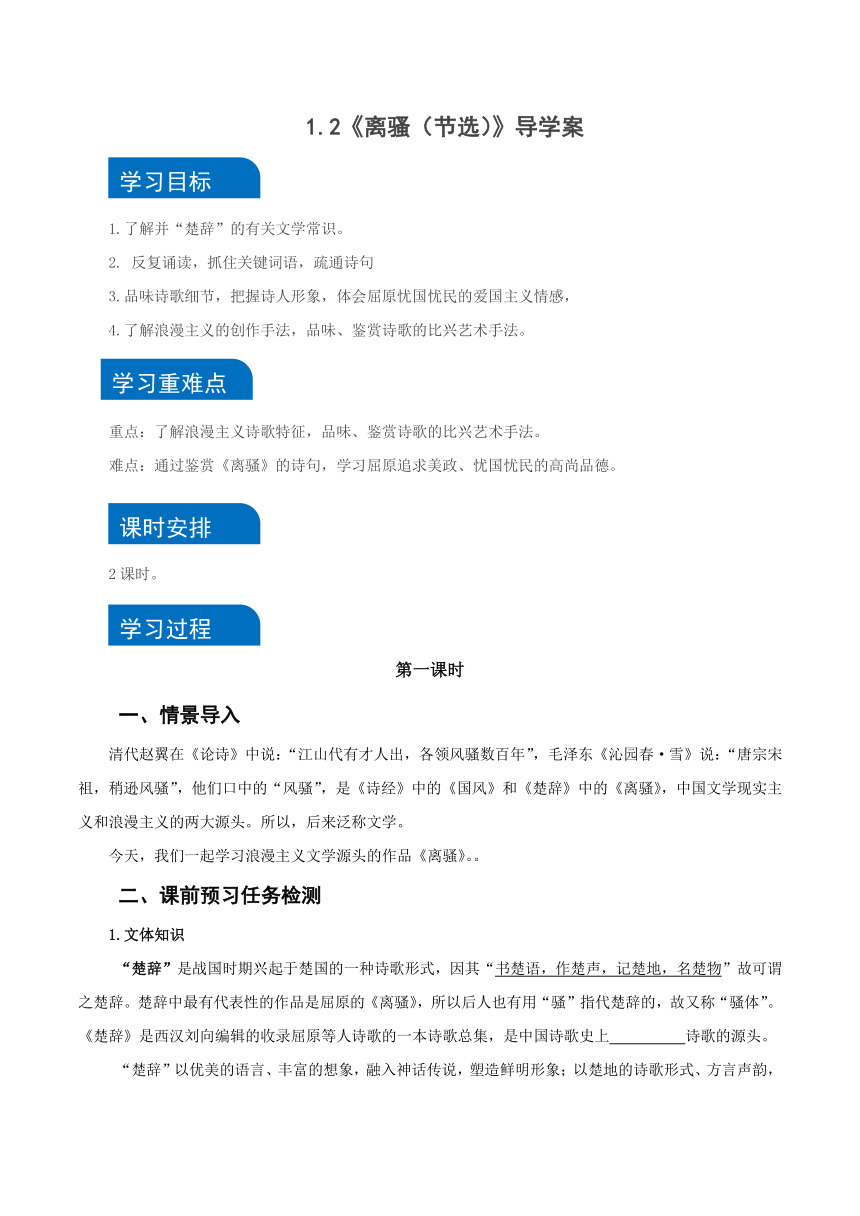 1.2《离骚（节选）》导学案

学习目标

1.了解并“楚辞”的有关文学常识。

2. 反复诵读，抓住关键词语，疏通诗句

3.品味诗歌细节，把握诗人形象，体会屈原忧国忧民的爱国主义情感，

4.了解浪漫主义的创作手法，品味、鉴赏诗歌的比兴艺术手法。

学习重难点

重点：了解浪漫主义诗歌特征，品味、鉴赏诗歌的比兴艺术手法。

难点：通过鉴赏《离骚》的诗句，学习屈原追求美政、忧国忧民的高尚品德。

课时安排

2 课时。

学习过程

第一课时

一、情景导入

清代赵翼在《论诗》中说：“江山代有才人出，各领风骚数百年”，毛泽东《沁园春·雪》说：“唐宗宋祖，稍逊风骚”，他们口中的“风骚”，是《诗经》中的《国风》和《楚辞》中的《离骚》，中国文学现实主义和浪漫主义的两大源头。所以，后来泛称文学。

今天，我们一起学习浪漫主义文学源头的作品《离骚》。。

二、课前预习任务检测

1.文体知识

“楚辞”是战国时期兴起于楚国的一种诗歌形式，因其“书楚语，作楚声，记楚地，名楚物”故可谓之楚辞。楚辞中最有代表性的作品是屈原的《离骚》，所以后人也有用“骚”指代楚辞的，故又称“骚体”。《楚辞》是西汉刘向编辑的收录屈原等人诗歌的一本诗歌总集，是中国诗歌史上__________诗歌的源头。

“楚辞”以优美的语言、丰富的想象，融入神话传说，塑造鲜明形象；以楚地的诗歌形式、方言声韵，